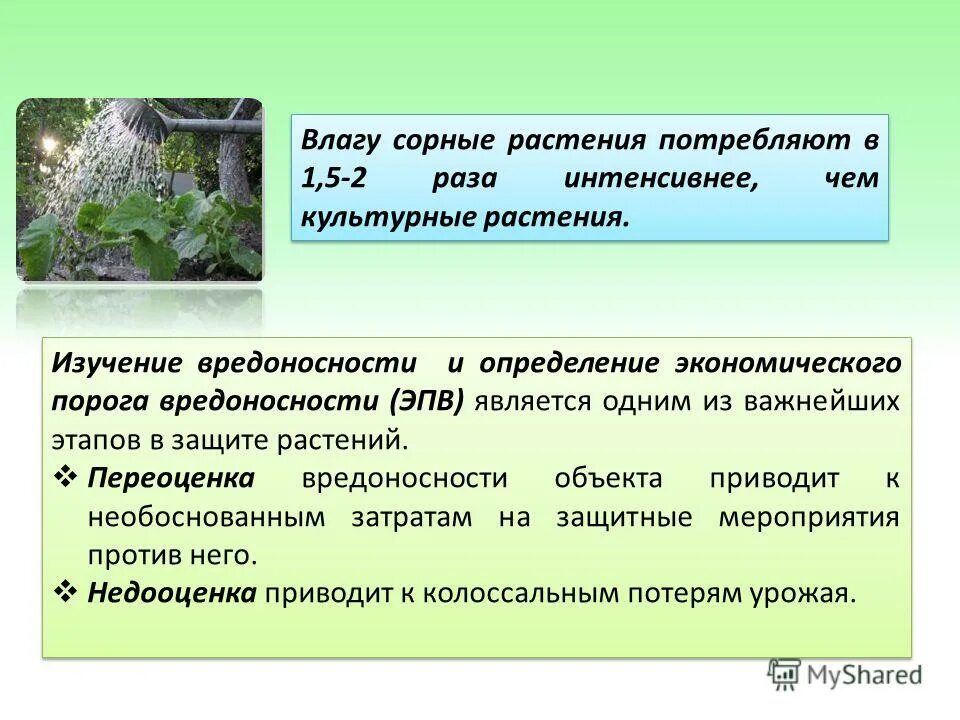 Влагу сорные растения потребляют в 1,5-2 раза интенсивнее, чем культурные растения.

Изучение вредоносности и определение экономического порога вредоносности (ЭПВ) является одним из важнейших этапов в защите растений.

❖ Переоценка вредоносности объекта приводит к необоснованным затратам на защитные мероприятия против него.

❖ Недооценка приводит к колоссальным потерям урожая.

MyShared